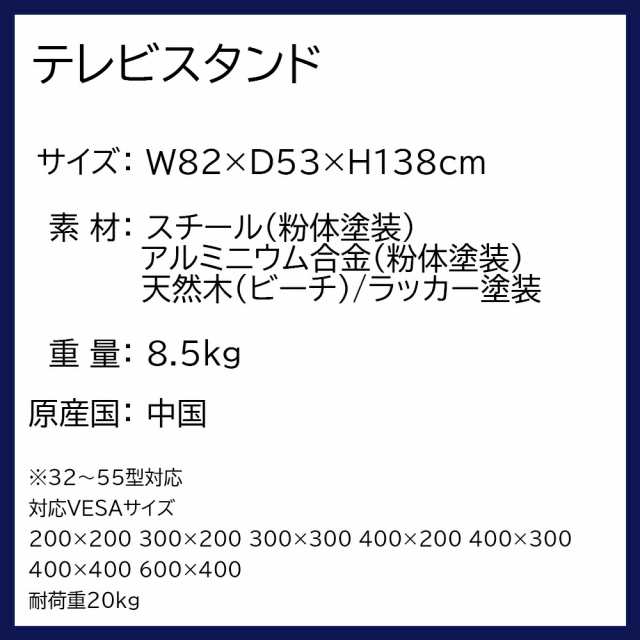 テレビスタンド

サイズ: W82×D53×H138cm

素 材: スチール(粉体塗装)
アルミニウム合金(粉体塗装)
天然木(ビーチ)/ラッカー塗装

重 量: 8.5kg

原産国: 中国

※32~55型対応
対応VESAサイズ
200×200 300×200 300×300 400×200 400×300
400×400 600×400
耐荷重20kg